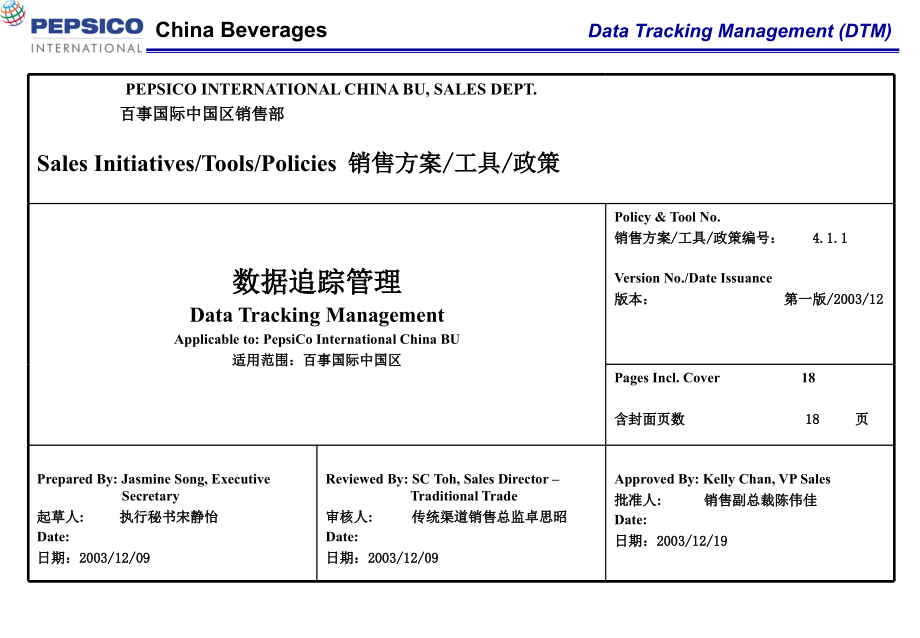 PEPSICO INTERNATIONAL China Beverages

Data Tracking Management (DTM)

PEPSICO INTERNATIONAL CHINA BU, SALES DEPT.
百事国际中国区销售部

Sales Initiatives/Tools/Policies 销售方案/工具/政策

数据追踪管理
Data Tracking Management
Applicable to: PepsiCo International China BU
适用范围：百事国际中国区

Policy & Tool No.
销售方案/工具/政策编号： 4.1.1

Version No./Date Issuance
版本： 第一版/2003/12

Pages Incl. Cover 18

含封面页数 18 页

Prepared By: Jasmine Song, Executive Secretary
起草人： 执行秘书宋静怡
Date:
日期：2003/12/09

Reviewed By: SC Toh, Sales Director – Traditional Trade
审核人： 传统渠道销售总监卓思昭
Date:
日期：2003/12/09

Approved By: Kelly Chan, VP Sales
批准人： 销售副总裁陈伟佳
Date:
日期：2003/12/19